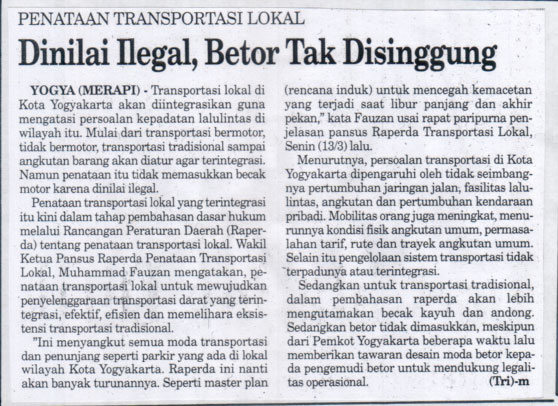 PENATAAN TRANSPORTASI LOKAL

Dinilai Ilegal, Betor Tak Disinggung

YOGYA (MERAPI) - Transportasi lokal di Kota Yogyakarta akan diintegrasikan guna mengatasi persoalan kepadatan lalulintas di wilayah itu. Mulai dari transportasi bermotor, tidak bermotor, transportasi tradisional sampai angkutan barang akan diatur agar terintegrasi. Namun penataan itu tidak memasukkan becak motor karena dinilai ilegal.

Penataan transportasi lokal yang terintegrasi itu kini dalam tahap pembahasan dasar hukum melalui Rancangan Peraturan Daerah (Raperda) tentang penataan transportasi lokal. Wakil Ketua Pansus Raperda Penataan Transportasi Lokal, Muhammad Fauzan mengatakan, penataan transportasi lokal untuk mewujudkan penyelenggaraan transportasi darat yang terintegrasi, efektif, efisien dan memelihara eksistensi transportasi tradisional.

"Ini menyangkut semua moda transportasi dan penunjang seperti parkir yang ada di lokal wilayah Kota Yogyakarta. Raperda ini nanti akan banyak turunannya. Seperti master plan (rencana induk) untuk mencegah kemacetan yang terjadi saat libur panjang dan akhir pekan," kata Fauzan usai rapat paripurna penjelasan pansus Raperda Transportasi Lokal, Senin (13/3) lalu.

Menurutnya, persoalan transportasi di Kota Yogyakarta dipengaruhi oleh tidak seimbangnya pertumbuhan jaringan jalan, fasilitas lalulintas, angkutan dan pertumbuhan kendaraan pribadi. Mobilitas orang juga meningkat, menurunnya kondisi fisik angkutan umum, permasalahan tarif, rute dan trayek angkutan umum. Selain itu pengelolaan sistem transportasi tidak terpadunya atau terintegrasi.

Sedangkan untuk transportasi tradisional, dalam pembahasan raperda akan lebih mengutamakan becak kayuh dan andong. Sedangkan betor tidak dimasukkan, meskipun dari Pemkot Yogyakarta beberapa waktu lalu memberikan tawaran desain moda betor kepada pengemudi betor untuk mendukung legalitas operasional. (Tri)-m